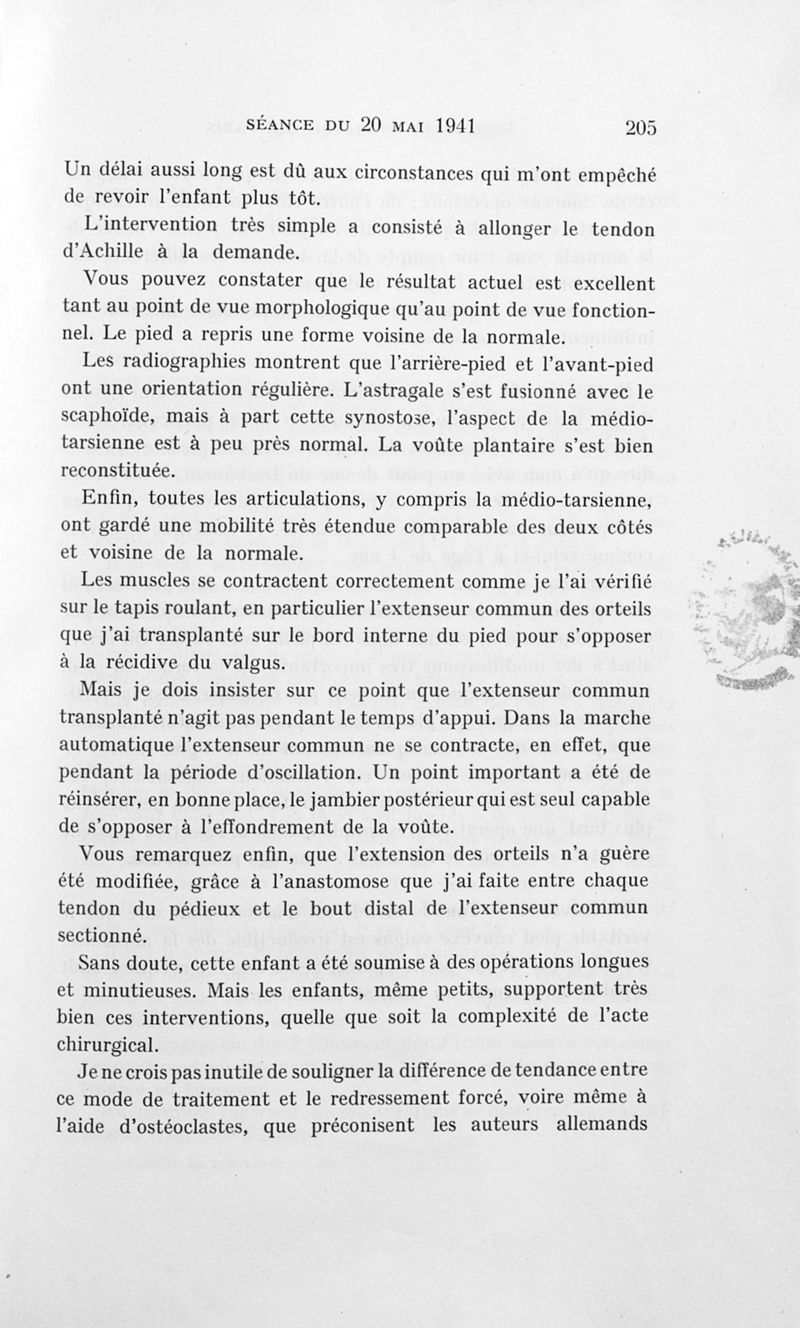 SÉANCE DU 20 MAI 1941 205

Un délai aussi long est dû aux circonstances qui m'ont empêché de revoir l'enfant plus tôt.

L'intervention très simple a consisté à allonger le tendon d'Achille à la demande.

Vous pouvez constater que le résultat actuel est excellent tant au point de vue morphologique qu'au point de vue fonctionnel. Le pied a repris une forme voisine de la normale.

Les radiographies montrent que l'arrière-pied et l'avant-pied ont une orientation régulière. L'astragale s'est fusionné avec le scaphoïde, mais à part cette synostose, l'aspect de la médio-tarsienne est à peu près normal. La voûte plantaire s'est bien reconstituée.

Enfin, toutes les articulations, y compris la médio-tarsienne, ont gardé une mobilité très étendue comparable des deux côtés et voisine de la normale.

Les muscles se contractent correctement comme je l'ai vérifié sur le tapis roulant, en particulier l'extenseur commun des orteils que j'ai transplanté sur le bord interne du pied pour s'opposer à la récidive du valgus.

Mais je dois insister sur ce point que l'extenseur commun transplanté n'agit pas pendant le temps d'appui. Dans la marche automatique l'extenseur commun ne se contracte, en effet, que pendant la période d'oscillation. Un point important a été de réinsérer, en bonne place, le jambier postérieur qui est seul capable de s'opposer à l'effondrement de la voûte.

Vous remarquez enfin, que l'extension des orteils n'a guère été modifiée, grâce à l'anastomose que j'ai faite entre chaque tendon du pédieux et le bout distal de l'extenseur commun sectionné.

Sans doute, cette enfant a été soumise à des opérations longues et minutieuses. Mais les enfants, même petits, supportent très bien ces interventions, quelle que soit la complexité de l'acte chirurgical.

Je ne crois pas inutile de souligner la différence de tendance entre ce mode de traitement et le redressement forcé, voire même à l'aide d'ostéoclastes, que préconisent les auteurs allemands